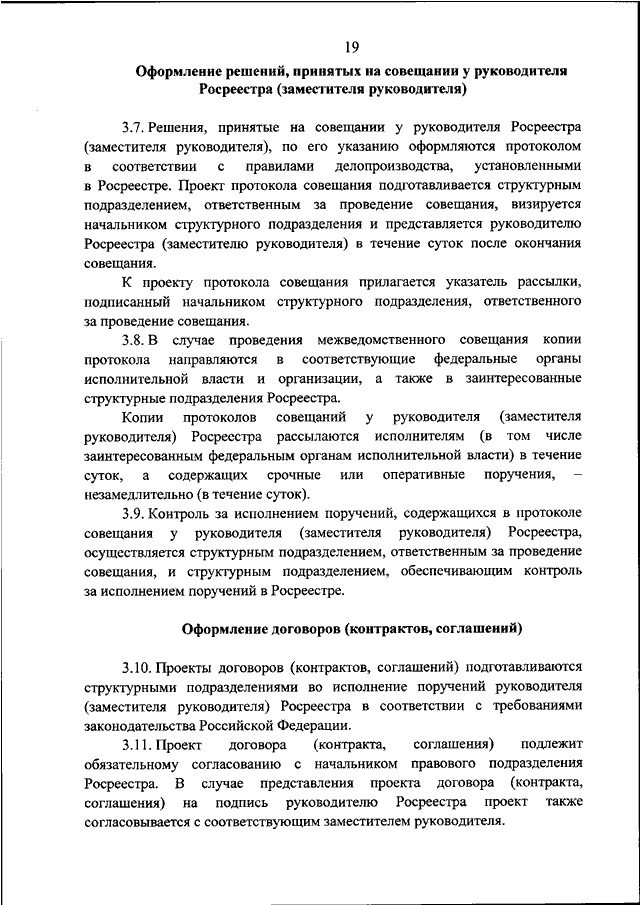 19

Оформление решений, принятых на совещании у руководителя Росреестра (заместителя руководителя)

3.7. Решения, принятые на совещании у руководителя Росреестра (заместителя руководителя), по его указанию оформляются протоколом в соответствии с правилами делопроизводства, установленными в Росреестре. Проект протокола совещания подготавливается структурным подразделением, ответственным за проведение совещания, визируется начальником структурного подразделения и представляется руководителю Росреестра (заместителю руководителя) в течение суток после окончания совещания.

К проекту протокола совещания прилагается указатель рассылки, подписанный начальником структурного подразделения, ответственного за проведение совещания.

3.8. В случае проведения межведомственного совещания копии протокола направляются в соответствующие федеральные органы исполнительной власти и организации, а также в заинтересованные структурные подразделения Росреестра.

Копии протоколов совещаний у руководителя (заместителя руководителя) Росреестра рассылаются исполнителям (в том числе заинтересованным федеральным органам исполнительной власти) в течение суток, а содержащих срочные или оперативные поручения, – незамедлительно (в течение суток).

3.9. Контроль за исполнением поручений, содержащихся в протоколе совещания у руководителя (заместителя руководителя) Росреестра, осуществляется структурным подразделением, ответственным за проведение совещания, и структурным подразделением, обеспечивающим контроль за исполнением поручений в Росреестре.

Оформление договоров (контрактов, соглашений)

3.10. Проекты договоров (контрактов, соглашений) подготавливаются структурными подразделениями во исполнение поручений руководителя (заместителя руководителя) Росреестра в соответствии с требованиями законодательства Российской Федерации.

3.11. Проект договора (контракта, соглашения) подлежит обязательному согласованию с начальником правового подразделения Росреестра. В случае представления проекта договора (контракта, соглашения) на подпись руководителю Росреестра проект также согласовывается с соответствующим заместителем руководителя.